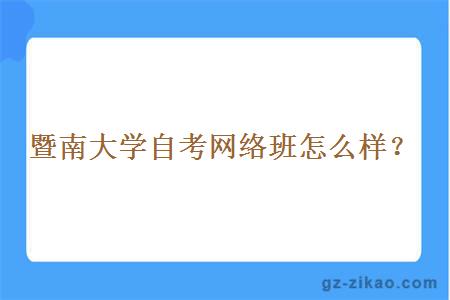 暨南大学自考网络班怎么样？

gz-zikao.com